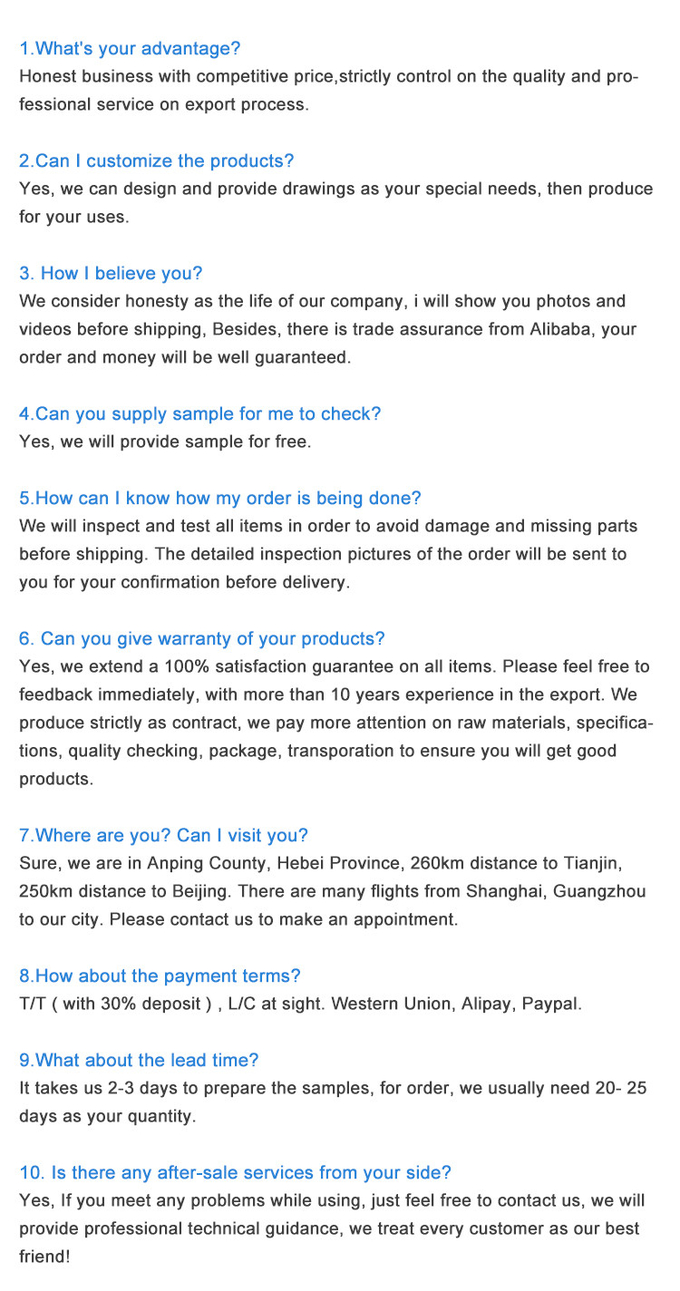 1.What's your advantage?
Honest business with competitive price,strictly control on the quality and professional service on export process.

2.Can I customize the products?
Yes, we can design and provide drawings as your special needs, then produce for your uses.

3. How I believe you?
We consider honesty as the life of our company, i will show you photos and videos before shipping, Besides, there is trade assurance from Alibaba, your order and money will be well guaranteed.

4.Can you supply sample for me to check?
Yes, we will provide sample for free.

5.How can I know how my order is being done?
We will inspect and test all items in order to avoid damage and missing parts before shipping. The detailed inspection pictures of the order will be sent to you for your confirmation before delivery.

6. Can you give warranty of your products?
Yes, we extend a 100% satisfaction guarantee on all items. Please feel free to feedback immediately, with more than 10 years experience in the export. We produce strictly as contract, we pay more attention on raw materials, specifications, quality checking, package, transporation to ensure you will get good products.

7.Where are you? Can I visit you?
Sure, we are in Anping County, Hebei Province, 260km distance to Tianjin, 250km distance to Beijing. There are many flights from Shanghai, Guangzhou to our city. Please contact us to make an appointment.

8.How about the payment terms?
T/T ( with 30% deposit ) , L/C at sight. Western Union, Alipay, Paypal.

9.What about the lead time?
It takes us 2-3 days to prepare the samples, for order, we usually need 20- 25 days as your quantity.

10. Is there any after-sale services from your side?
Yes, If you meet any problems while using, just feel free to contact us, we will provide professional technical guidance, we treat every customer as our best friend!